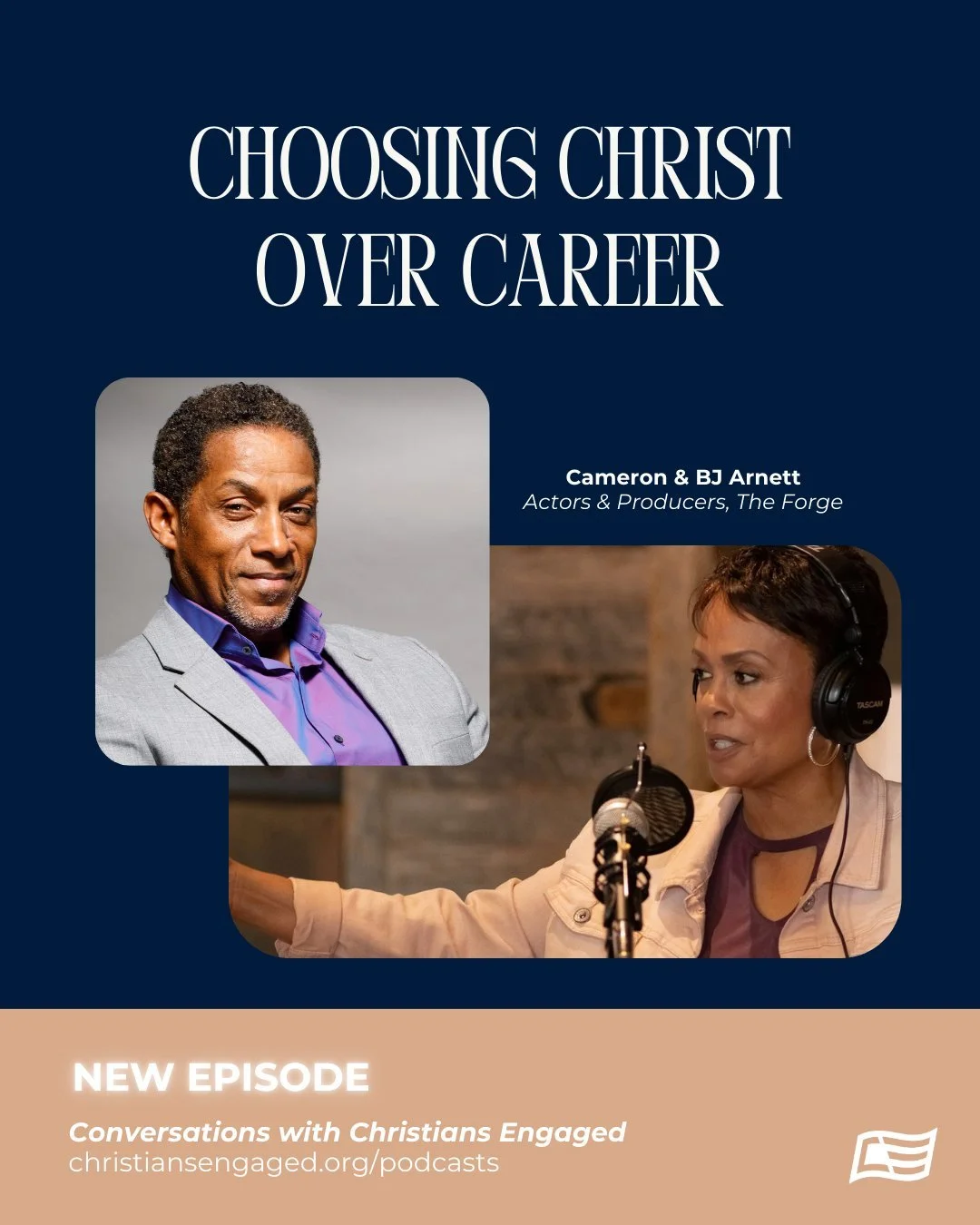 CHOOSING CHRIST OVER CAREER

Cameron & BJ Arnett
Actors & Producers, The Forge

TASCAM

NEW EPISODE

Conversations with Christians Engaged
christiansengaged.org/podcasts